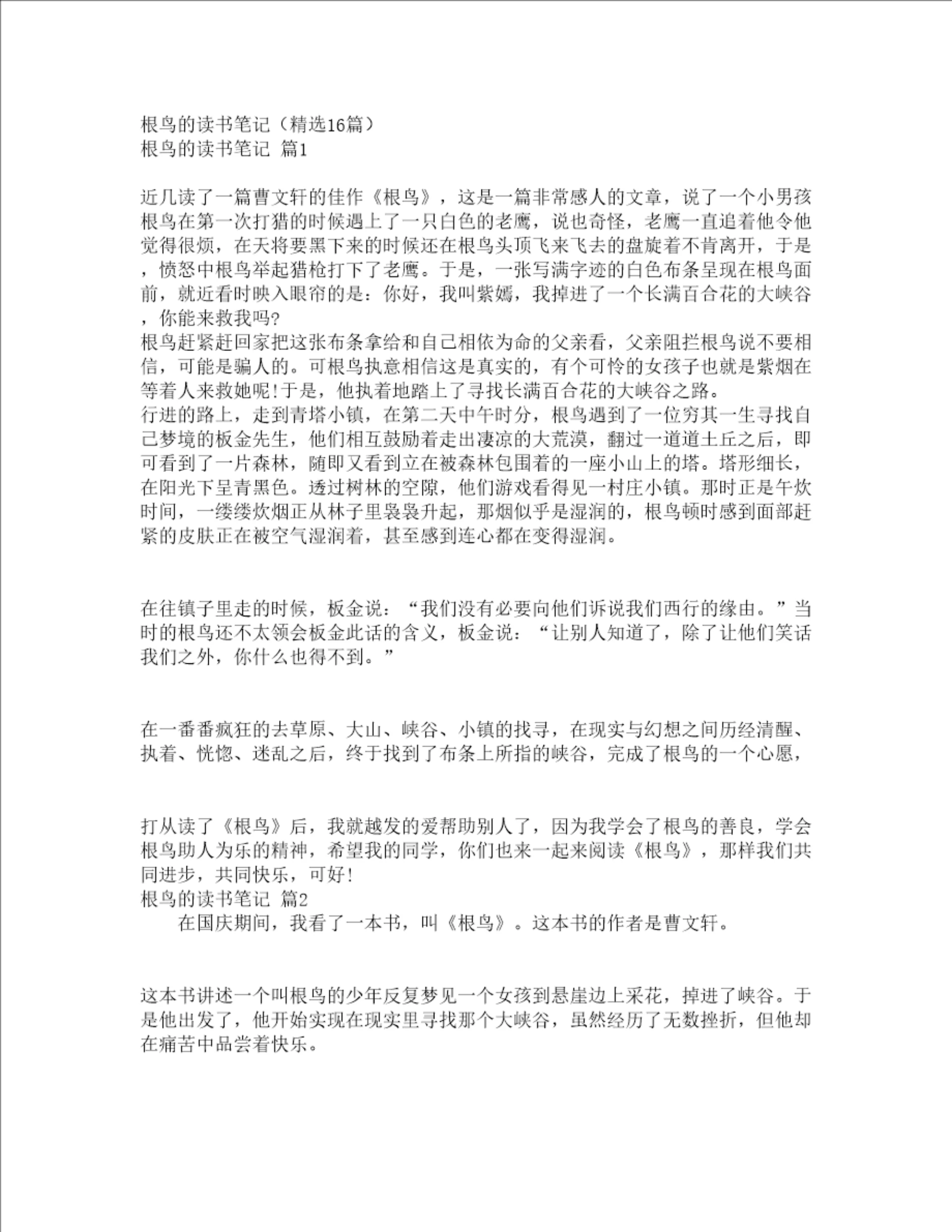 根鸟的读书笔记（精选16篇）
根鸟的读书笔记 篇1

近几读了一篇曹文轩的佳作《根鸟》，这是一篇非常感人的文章，说了一个小男孩根鸟在第一次打猎的时候遇上了一只白色的老鹰，说也奇怪，老鹰一直追着他令他觉得很烦，在天将要黑下来的时候还在根鸟头顶飞来飞去的盘旋着不肯离开，于是，愤怒中根鸟举起猎枪打下了老鹰。于是，一张写满字迹的白色布条呈现在根鸟面前，就近看时映入眼帘的是：你好，我叫紫嫣，我掉进了一个长满百合花的大峡谷，你能来救我吗?
根鸟赶紧赶回家把这张布条拿给和自己相依为命的父亲看，父亲阻拦根鸟说不要相信，可能是骗人的。可根鸟执意相信这是真实的，有个可怜的女孩子也就是紫烟在等着人来救她呢!于是，他执着地踏上了寻找长满百合花的大峡谷之路。
行进的路上，走到青塔小镇，在第二天中午时分，根鸟遇到了一位穷其一生寻找自己梦境的板金先生，他们相互鼓励着走出凄凉的大荒漠，翻过一道道土丘之后，即可看到了一片森林，随即又看到立在被森林包围着的一座小山上的塔。塔形细长，在阳光下呈青黑色。透过树林的空隙，他们游戏看得见一村庄小镇。那时正是午炊时间，一缕缕炊烟正从林子里袅袅升起，那烟似乎是湿润的，根鸟顿时感到面部赶紧的皮肤正在被空气湿润着，甚至感到连心都在变得湿润。

在往镇子里走的时候，板金说：“我们没有必要向他们诉说我们西行的缘由。”当时的根鸟还不太领会板金此话的含义，板金说：“让别人知道了，除了让他们笑话我们之外，你什么也得不到。”

在一番番疯狂的去草原、大山、峡谷、小镇的找寻，在现实与幻想之间历经清醒、执着、恍惚、迷乱之后，终于找到了布条上所指的峡谷，完成了根鸟的一个心愿，

打从读了《根鸟》后，我就越发的爱帮助别人了，因为我学会了根鸟的善良，学会根鸟助人为乐的精神，希望我的同学，你们也来一起来阅读《根鸟》，那样我们共同进步，共同快乐，可好!
根鸟的读书笔记 篇2
在国庆期间，我看了一本书，叫《根鸟》。这本书的作者是曹文轩。

这本书讲述一个叫根鸟的少年反复梦见一个女孩到悬崖边上采花，掉进了峡谷。于是他出发了，他开始实现在现实里寻找那个大峡谷，虽然经历了无数挫折，但他却在痛苦中品尝着快乐。